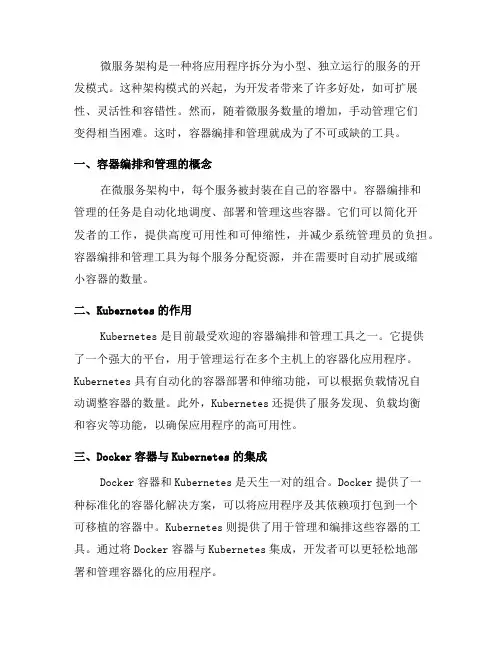 微服务架构是一种将应用程序拆分为小型、独立运行的服务的开发模式。这种架构模式的兴起，为开发者带来了许多好处，如可扩展性、灵活性和容错性。然而，随着微服务数量的增加，手动管理它们变得相当困难。这时，容器编排和管理就成为了不可或缺的工具。

一、容器编排和管理的概念

在微服务架构中，每个服务被封装在自己的容器中。容器编排和管理的任务是自动化地调度、部署和管理这些容器。它们可以简化开发者的工作，提供高度可用性和可伸缩性，并减少系统管理员的负担。容器编排和管理工具为每个服务分配资源，并在需要时自动扩展或缩小容器的数量。

二、Kubernetes 的作用

Kubernetes 是目前最受欢迎的容器编排和管理工具之一。它提供了一个强大的平台，用于管理运行在多个主机上的容器化应用程序。Kubernetes 具有自动化的容器部署和伸缩功能，可以根据负载情况自动调整容器的数量。此外，Kubernetes 还提供了服务发现、负载均衡和容灾等功能，以确保应用程序的高可用性。

三、Docker 容器与 Kubernetes 的集成

Docker 容器和 Kubernetes 是天生一对的组合。Docker 提供了一种标准化的容器化解决方案，可以将应用程序及其依赖项打包到一个可移植的容器中。Kubernetes 则提供了用于管理和编排这些容器的工具。通过将 Docker 容器与 Kubernetes 集成，开发者可以更轻松地部署和管理容器化的应用程序。